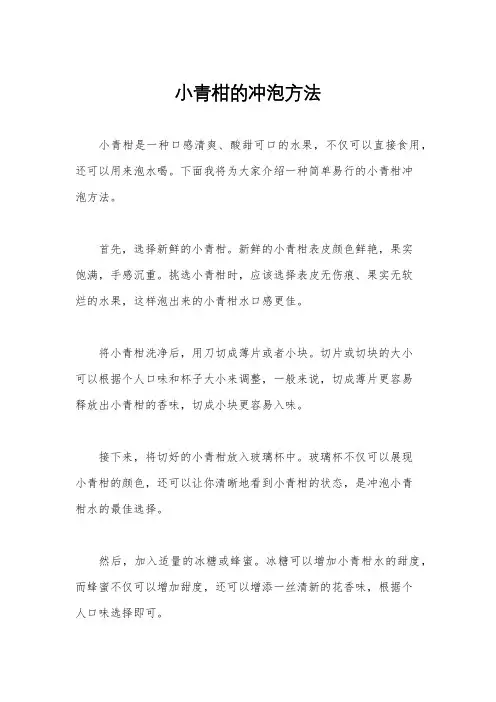 小青柑的冲泡方法

小青柑是一种口感清爽、酸甜可口的水果，不仅可以直接食用，还可以用来泡水喝。下面我将为大家介绍一种简单易行的小青柑冲泡方法。

首先，选择新鲜的小青柑。新鲜的小青柑表皮颜色鲜艳，果实饱满，手感沉重。挑选小青柑时，应该选择表皮无伤痕、果实无软烂的水果，这样泡出来的小青柑水口感更佳。

将小青柑洗净后，用刀切成薄片或者小块。切片或切块的大小可以根据个人口味和杯子大小来调整，一般来说，切成薄片更容易释放出小青柑的香味，切成小块更容易入味。

接下来，将切好的小青柑放入玻璃杯中。玻璃杯不仅可以展现小青柑的颜色，还可以让你清晰地看到小青柑的状态，是冲泡小青柑水的最佳选择。

然后，加入适量的冰糖或蜂蜜。冰糖可以增加小青柑水的甜度，而蜂蜜不仅可以增加甜度，还可以增添一丝清新的花香味，根据个人口味选择即可。